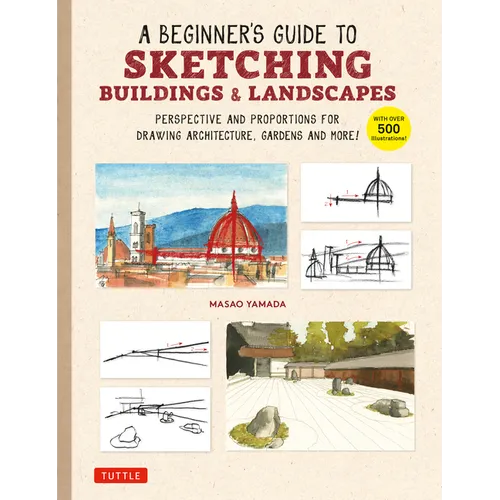 A BEGINNER'S GUIDE TO
SKETCHING
BUILDINGS & LANDSCAPES

PERSPECTIVE AND PROPORTIONS FOR DRAWING ARCHITECTURE, GARDENS AND MORE!

WITH OVER 500 Illustrations!

1
2

1
2

MASAO YAMADA

1
2

TUTTLE